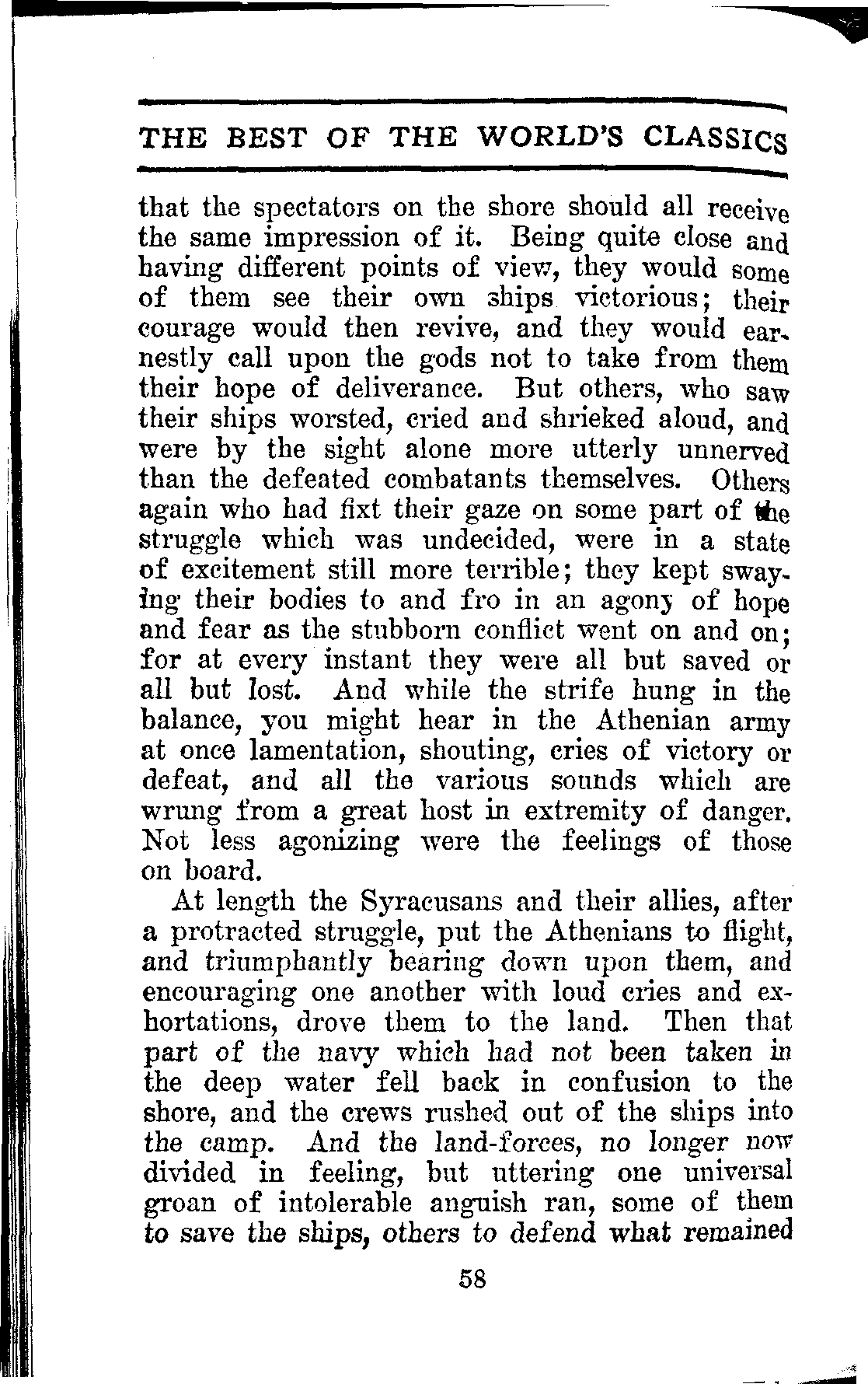 THE BEST OF THE WORLD'S CLASSICS

that the spectators on the shore should all receive the same impression of it. Being quite close and having different points of view, they would some of them see their own ships victorious; their courage would then revive, and they would earnestly call upon the gods not to take from them their hope of deliverance. But others, who saw their ships worsted, cried and shrieked aloud, and were by the sight alone more utterly unnerved than the defeated combatants themselves. Others again who had fixt their gaze on some part of the struggle which was undecided, were in a state of excitement still more terrible; they kept swaying their bodies to and fro in an agony of hope and fear as the stubborn conflict went on and on; for at every instant they were all but saved or all but lost. And while the strife hung in the balance, you might hear in the Athenian army at once lamentation, shouting, cries of victory or defeat, and all the various sounds which are wrung from a great host in extremity of danger. Not less agonizing were the feelings of those on board.

At length the Syracusans and their allies, after a protracted struggle, put the Athenians to flight, and triumphantly bearing down upon them, and encouraging one another with loud cries and exhortations, drove them to the land. Then that part of the navy which had not been taken in the deep water fell back in confusion to the shore, and the crews rushed out of the ships into the camp. And the land-forces, no longer now divided in feeling, but uttering one universal groan of intolerable anguish ran, some of them to save the ships, others to defend what remained

58